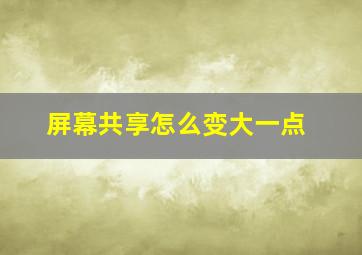 屏幕共享怎么变大一点